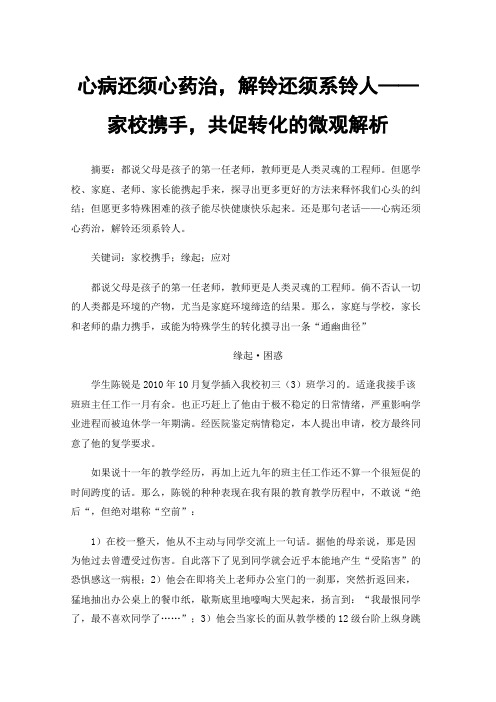 心病还须心药治，解铃还须系铃人——家校携手，共促转化的微观解析

摘要：都说父母是孩子的第一任老师，教师更是人类灵魂的工程师。但愿学校、家庭、老师、家长能携起手来，探寻出更多更好的方法来释怀我们心头的纠结；但愿更多特殊困难的孩子能尽快健康快乐起来。还是那句老话——心病还须心药治，解铃还须系铃人。

关键词：家校携手；缘起；应对

都说父母是孩子的第一任老师，教师更是人类灵魂的工程师。倘不否认一切的人类都是环境的产物，尤当是家庭环境缔造的结果。那么，家庭与学校，家长和老师的鼎力携手，或能为特殊学生的转化摸寻出一条“通幽曲径”

缘起·困惑

学生陈锐是2010年10月复学插入我校初三（3）班学习的。适逢我接手该班班主任工作一月有余。也正巧赶上了他由于极不稳定的日常情绪，严重影响学业进程而被迫休学一年期满。经医院鉴定病情稳定，本人提出申请，校方最终同意了他的复学要求。

如果说十一年的教学经历，再加上近九年的班主任工作还不算一个很短促的时间跨度的话。那么，陈锐的种种表现在我有限的教育教学历程中，不敢说“绝后“，但绝对堪称“空前”：

1）在校一整天，他从不主动与同学交流上一句话。据他的母亲说，那是因为他过去曾遭受过伤害。自此落下了见到同学就会近乎本能地产生“受陷害”的恐惧感这一病根；2）他会在即将关上老师办公室门的一刹那，突然折返回来，猛地抽出办公桌上的餐巾纸，歇斯底里地嚎啕大哭起来，扬言到：“我最恨同学了，最不喜欢同学了……”；3）他会当家长的面从教学楼的12级台阶上纵身跳